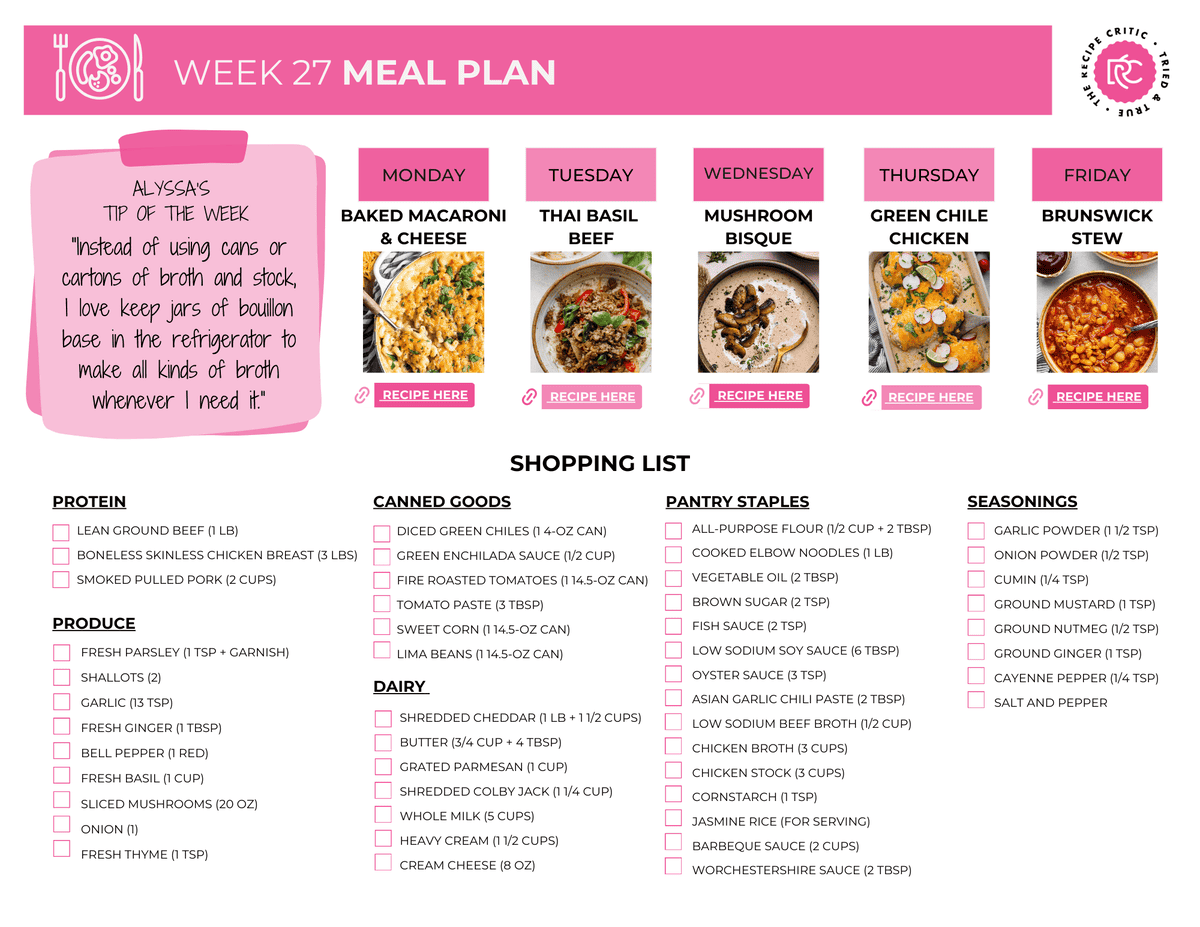 WEEK 27 MEAL PLAN

THE RECIPE CRITIC • TRIED & TRUE • RC

ALYSSA'S TIP OF THE WEEK
"Instead of using cans or cartons of broth and stock, I love keep jars of bouillon base in the refrigerator to make all kinds of broth whenever I need it."

MONDAY
BAKED MACARONI & CHEESE
RECIPE HERE

TUESDAY
THAI BASIL BEEF
RECIPE HERE

WEDNESDAY
MUSHROOM BISQUE
RECIPE HERE

THURSDAY
GREEN CHILE CHICKEN
RECIPE HERE

FRIDAY
BRUNSWICK STEW
RECIPE HERE

SHOPPING LIST

PROTEIN
LEAN GROUND BEEF (1 LB)
BONELESS SKINLESS CHICKEN BREAST (3 LBS)
SMOKED PULLED PORK (2 CUPS)

PRODUCE
FRESH PARSLEY (1 TSP + GARNISH)
SHALLOTS (2)
GARLIC (13 TSP)
FRESH GINGER (1 TBSP)
BELL PEPPER (1 RED)
FRESH BASIL (1 CUP)
SLICED MUSHROOMS (20 OZ)
ONION (1)
FRESH THYME (1 TSP)

CANNED GOODS
DICED GREEN CHILES (1 4-OZ CAN)
GREEN ENCHILADA SAUCE (1/2 CUP)
FIRE ROASTED TOMATOES (1 14.5-OZ CAN)
TOMATO PASTE (3 TBSP)
SWEET CORN (1 14.5-OZ CAN)
LIMA BEANS (1 14.5-OZ CAN)

DAIRY
SHREDDED CHEDDAR (1 LB + 1 1/2 CUPS)
BUTTER (3/4 CUP + 4 TBSP)
GRATED PARMESAN (1 CUP)
SHREDDED COLBY JACK (1 1/4 CUP)
WHOLE MILK (5 CUPS)
HEAVY CREAM (1 1/2 CUPS)
CREAM CHEESE (8 OZ)

PANTRY STAPLES
ALL-PURPOSE FLOUR (1/2 CUP + 2 TBSP)
COOKED ELBOW NOODLES (1 LB)
VEGETABLE OIL (2 TBSP)
BROWN SUGAR (2 TSP)
FISH SAUCE (2 TSP)
LOW SODIUM SOY SAUCE (6 TBSP)
OYSTER SAUCE (3 TSP)
ASIAN GARLIC CHILI PASTE (2 TBSP)
LOW SODIUM BEEF BROTH (1/2 CUP)
CHICKEN BROTH (3 CUPS)
CHICKEN STOCK (3 CUPS)
CORNSTARCH (1 TSP)
JASMINE RICE (FOR SERVING)
BARBEQUE SAUCE (2 CUPS)
WORCHESTERSHIRE SAUCE (2 TBSP)

SEASONINGS
GARLIC POWDER (1 1/2 TSP)
ONION POWDER (1/2 TSP)
CUMIN (1/4 TSP)
GROUND MUSTARD (1 TSP)
GROUND NUTMEG (1/2 TSP)
GROUND GINGER (1 TSP)
CAYENNE PEPPER (1/4 TSP)
SALT AND PEPPER